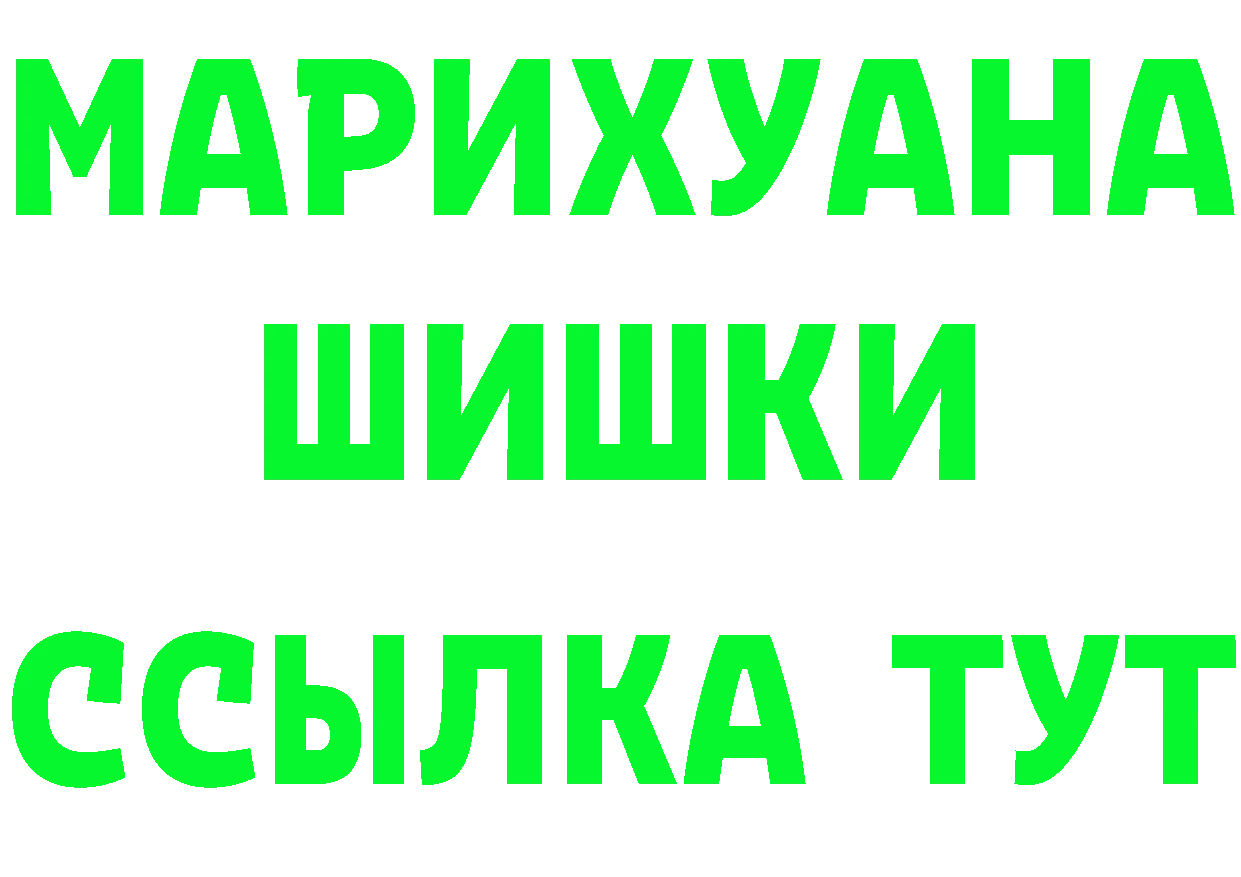 МАРИХУАНА
ШИШКИ
ССЫЛКА ТУТ